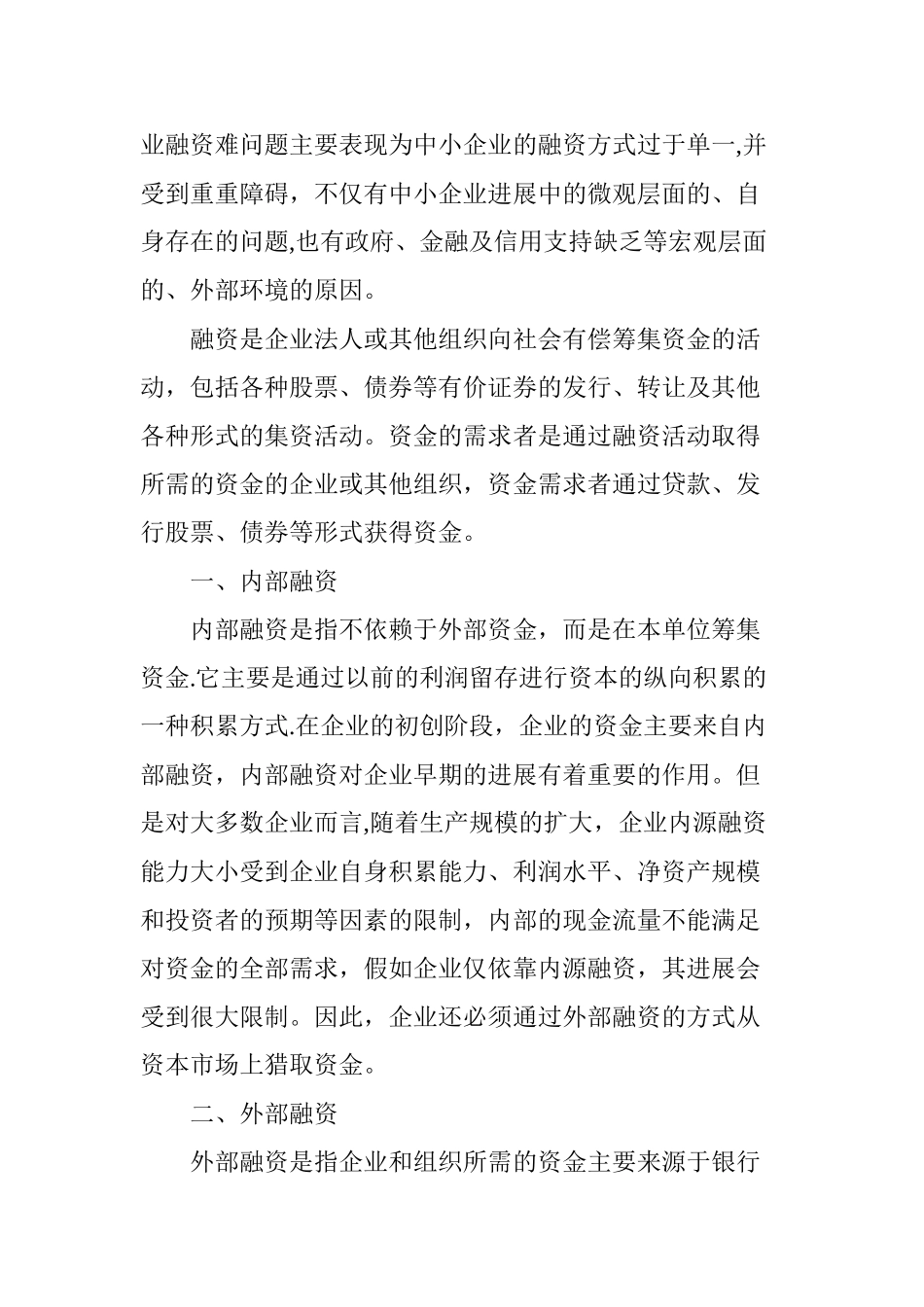 业融资难问题主要表现为中小企业的融资方式过于单一,并受到重重障碍，不仅有中小企业进展中的微观层面的、自身存在的问题,也有政府、金融及信用支持缺乏等宏观层面的、外部环境的原因。

融资是企业法人或其他组织向社会有偿筹集资金的活动，包括各种股票、债券等有价证券的发行、转让及其他各种形式的集资活动。资金的需求者是通过融资活动取得所需的资金的企业或其他组织，资金需求者通过贷款、发行股票、债券等形式获得资金。

一、内部融资

内部融资是指不依赖于外部资金，而是在本单位筹集资金.它主要是通过以前的利润留存进行资本的纵向积累的一种积累方式.在企业的初创阶段，企业的资金主要来自内部融资，内部融资对企业早期的进展有着重要的作用。但是对大多数企业而言,随着生产规模的扩大，企业内源融资能力大小受到企业自身积累能力、利润水平、净资产规模和投资者的预期等因素的限制，内部的现金流量不能满足对资金的全部需求，假如企业仅依靠内源融资，其进展会受到很大限制。因此，企业还必须通过外部融资的方式从资本市场上猎取资金。

二、外部融资

外部融资是指企业和组织所需的资金主要来源于银行